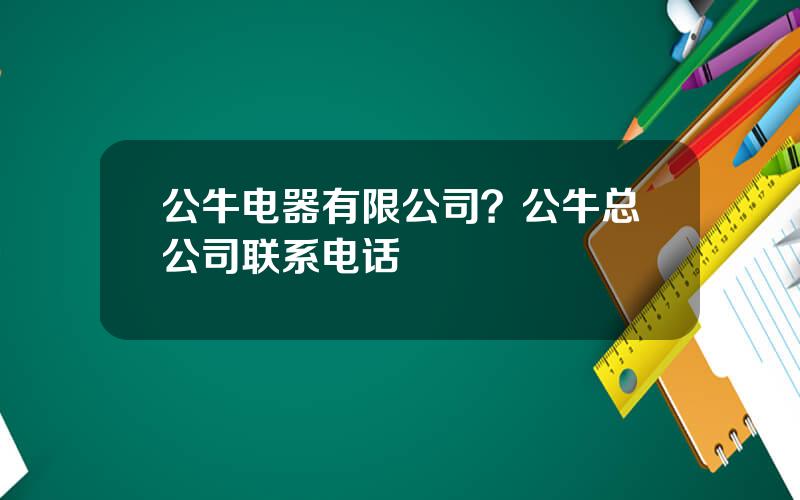 公牛电器有限公司？公牛总公司联系电话